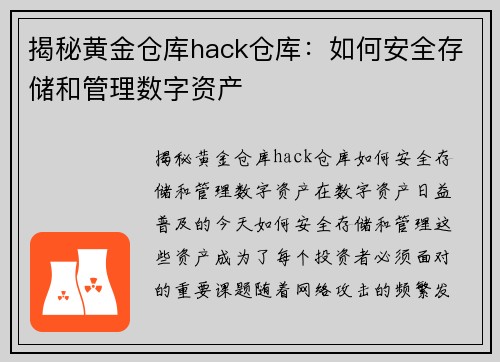 揭秘黄金仓库hack仓库：如何安全存储和管理数字资产

揭秘黄金仓库hack仓库如何安全存储和管理数字资产在数字资产日益普及的今天如何安全存储和管理这些资产成为了每个投资者必须面对的重要课题随着网络攻击的频繁发